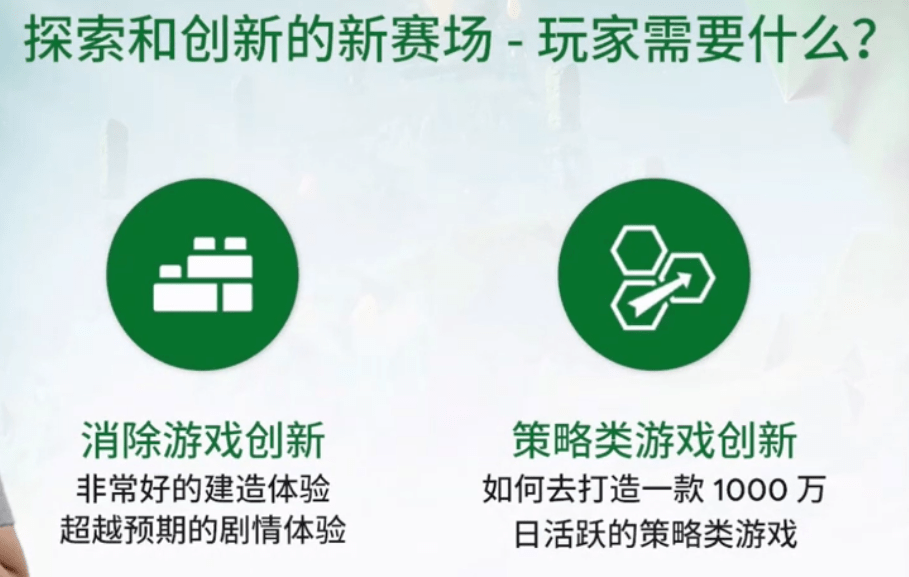 探索和创新的新赛场 - 玩家需要什么?

消除游戏创新
非常好的建造体验
超越预期的剧情体验

策略类游戏创新
如何去打造一款 1000 万
日活跃的策略类游戏